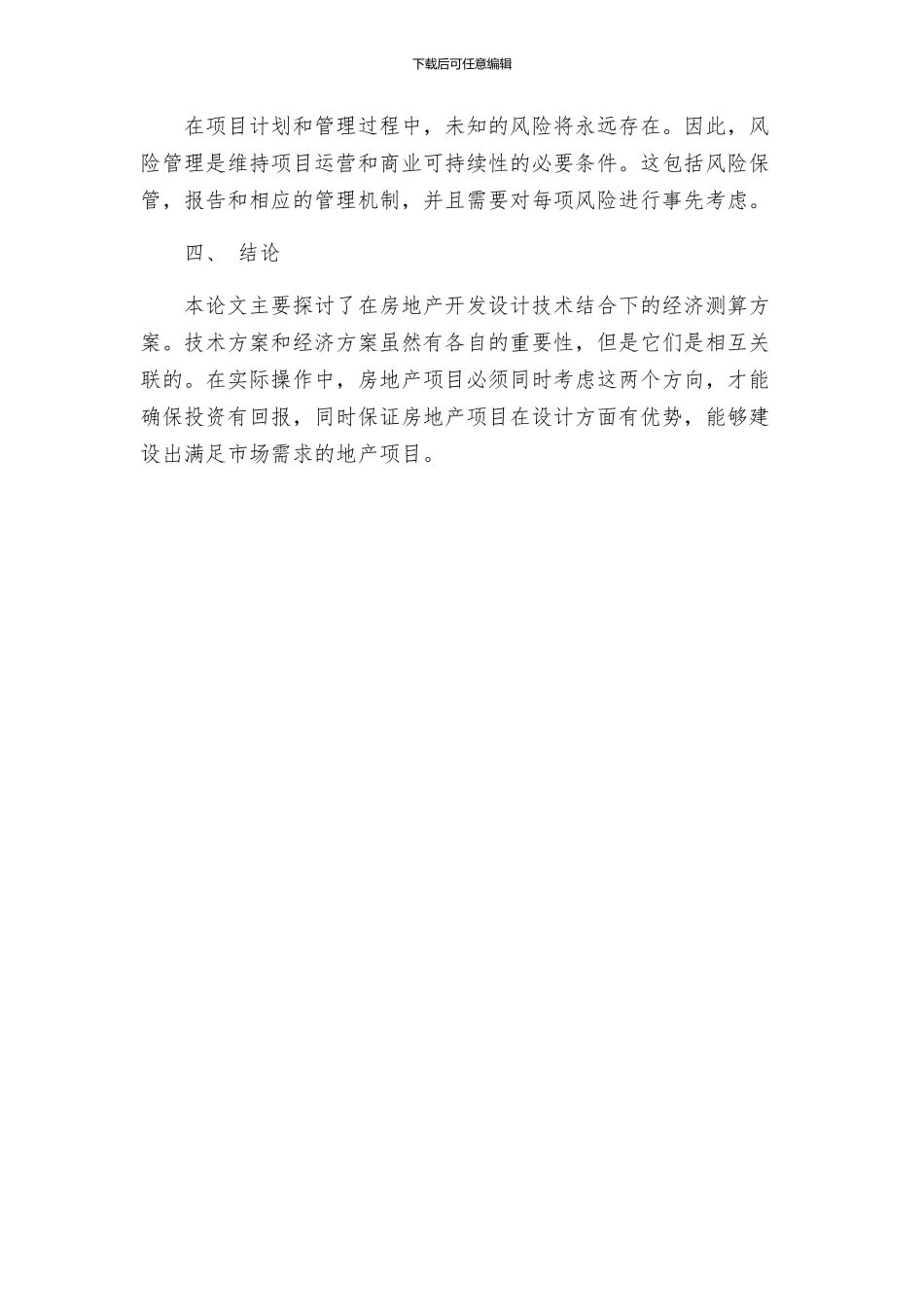 下载后可任意编辑

在项目计划和管理过程中，未知的风险将永远存在。因此，风险管理是维持项目运营和商业可持续性的必要条件。这包括风险保管，报告和相应的管理机制，并且需要对每项风险进行事先考虑。

四、 结论

本论文主要探讨了在房地产开发设计技术结合下的经济测算方案。技术方案和经济方案虽然有各自的重要性，但是它们是相互关联的。在实际操作中，房地产项目必须同时考虑这两个方向，才能确保投资有回报，同时保证房地产项目在设计方面有优势，能够建设出满足市场需求的地产项目。